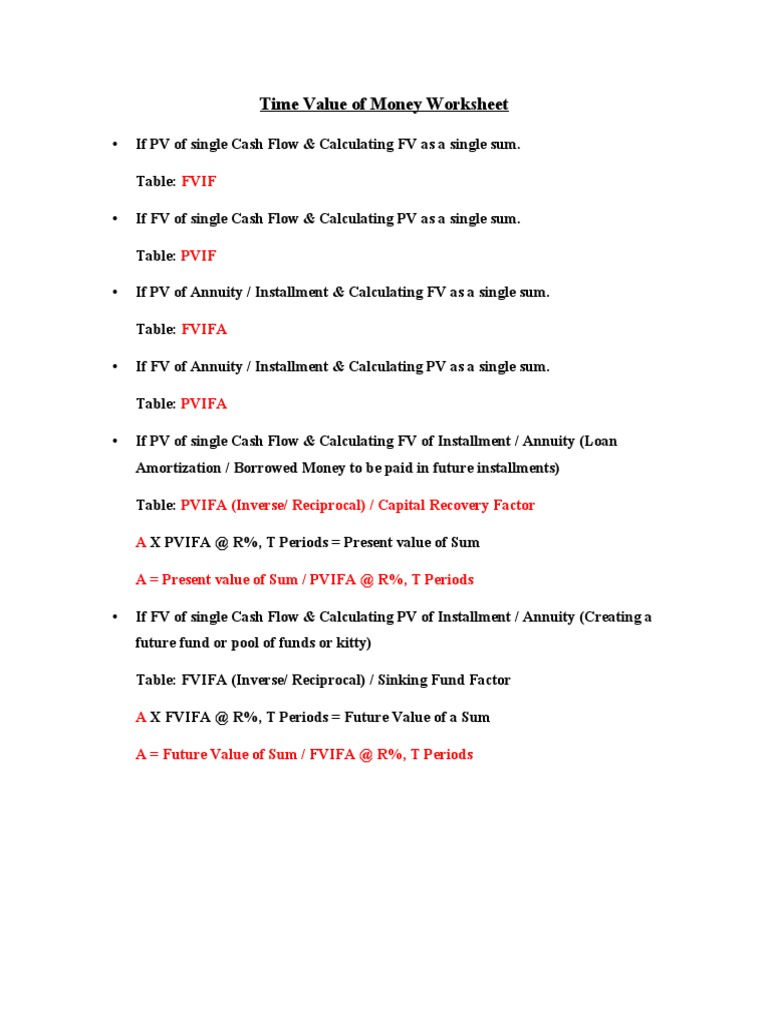 Time Value of Money Worksheet

• If PV of single Cash Flow & Calculating FV as a single sum.

Table: FVIF

• If FV of single Cash Flow & Calculating PV as a single sum.

Table: PVIF

• If PV of Annuity / Installment & Calculating FV as a single sum.

Table: FVIFA

• If FV of Annuity / Installment & Calculating PV as a single sum.

Table: PVIFA

• If PV of single Cash Flow & Calculating FV of Installment / Annuity (Loan Amortization / Borrowed Money to be paid in future installments)

Table: PVIFA (Inverse/ Reciprocal) / Capital Recovery Factor

A X PVIFA @ R%, T Periods = Present value of Sum

A = Present value of Sum / PVIFA @ R%, T Periods

• If FV of single Cash Flow & Calculating PV of Installment / Annuity (Creating a future fund or pool of funds or kitty)

Table: FVIFA (Inverse/ Reciprocal) / Sinking Fund Factor

A X FVIFA @ R%, T Periods = Future Value of a Sum

A = Future Value of Sum / FVIFA @ R%, T Periods